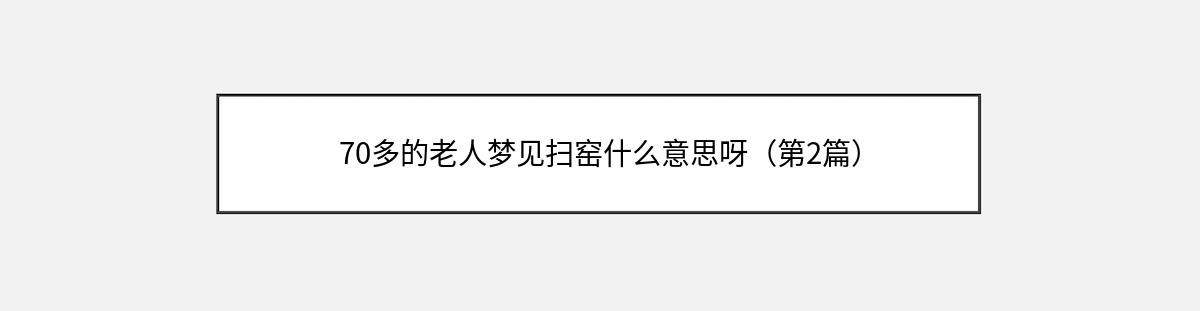 70多的老人梦见扫窑什么意思呀（第2篇）